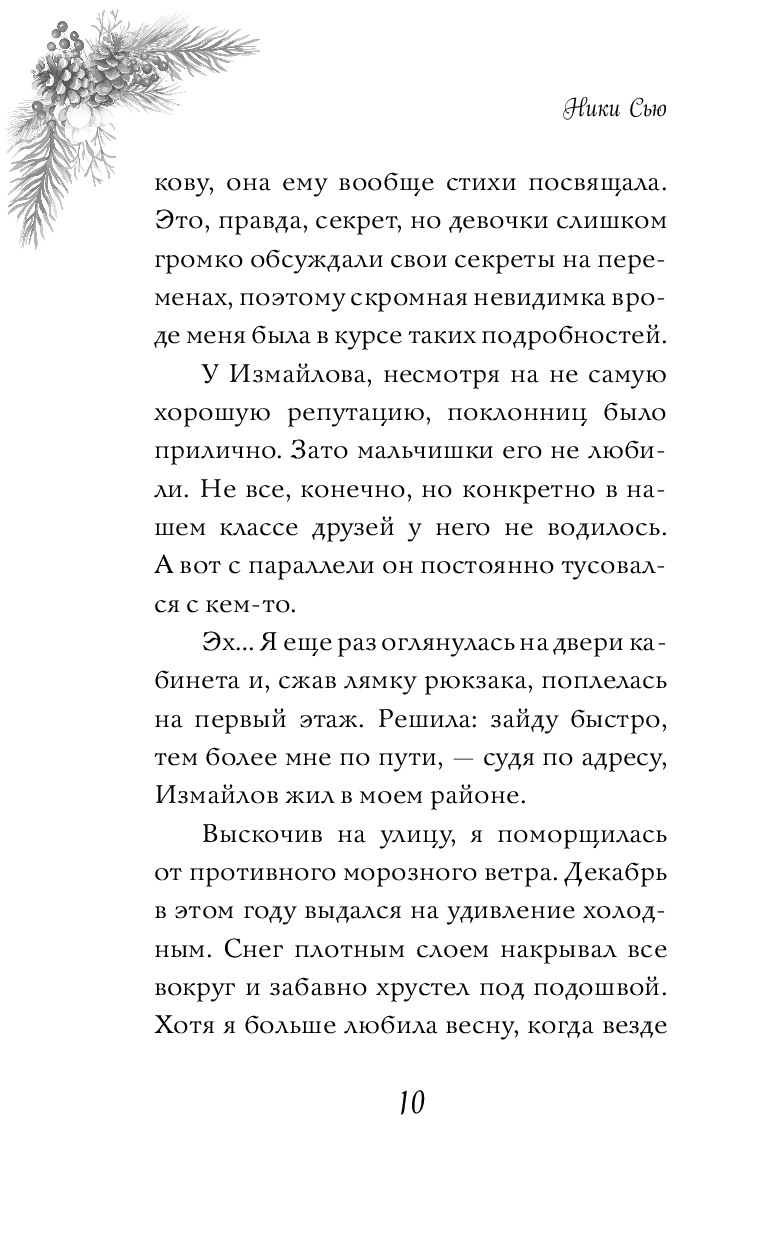 Ники Сью

кову, она ему вообще стихи посвящала. Это, правда, секрет, но девочки слишком громко обсуждали свои секреты на переменах, поэтому скромная невидимка вроде меня была в курсе таких подробностей.

У Измайлова, несмотря на не самую хорошую репутацию, поклонниц было прилично. Зато мальчишки его не любили. Не все, конечно, но конкретно в нашем классе друзей у него не водилось. А вот с параллели он постоянно тусовался с кем-то.

Эх... Я еще раз оглянулась на двери кабинета и, сжав лямку рюкзака, поплелась на первый этаж. Решила: зайду быстро, тем более мне по пути, — судя по адресу, Измайлов жил в моем районе.

Выскочив на улицу, я поморщилась от противного морозного ветра. Декабрь в этом году выдался на удивление холодным. Снег плотным слоем накрывал все вокруг и забавно хрустел под подошвой. Хотя я больше любила весну, когда везде

10